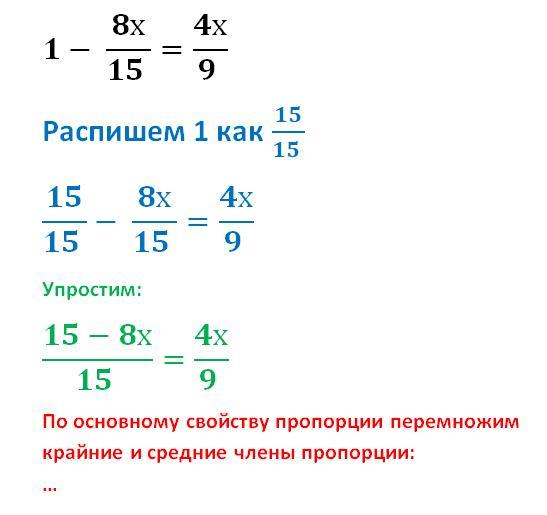 $1 - \frac{8x}{15} = \frac{4x}{9}$

Распишем 1 как $\frac{15}{15}$

$\frac{15}{15} - \frac{8x}{15} = \frac{4x}{9}$

Упростим:

$\frac{15 - 8x}{15} = \frac{4x}{9}$

По основному свойству пропорции перемножим крайние и средние члены пропорции:

...